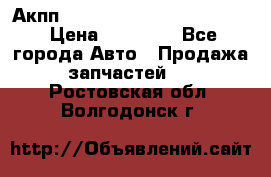 Акпп
Цена Все города Авто Продажа запчастей
Ростовская обл
Волгодонск г

http://Объявлений.сайт